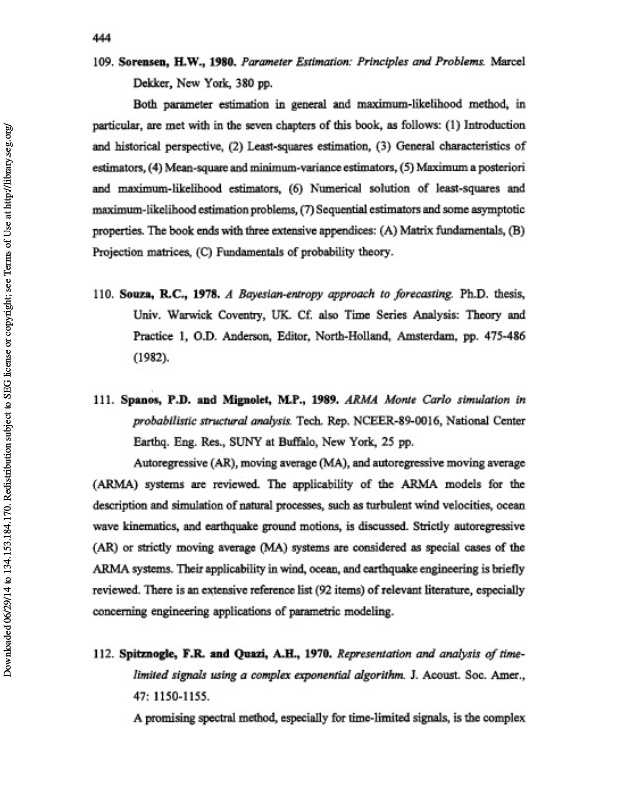 444

109. Sorensen, H.W., 1980. Parameter Estimation: Principles and Problems. Marcel Dekker, New York, 380 pp.

Both parameter estimation in general and maximum-likelihood method, in particular, are met with in the seven chapters of this book, as follows: (1) Introduction and historical perspective, (2) Least-squares estimation, (3) General characteristics of estimators, (4) Mean-square and minimum-variance estimators, (5) Maximum a posteriori and maximum-likelihood estimators, (6) Numerical solution of least-squares and maximum-likelihood estimation problems, (7) Sequential estimators and some asymptotic properties. The book ends with three extensive appendices: (A) Matrix fundamentals, (B) Projection matrices, (C) Fundamentals of probability theory.

110. Souza, R.C., 1978. A Bayesian-entropy approach to forecasting. Ph.D. thesis, Univ. Warwick Coventry, UK. Cf. also Time Series Analysis: Theory and Practice 1, O.D. Anderson, Editor, North-Holland, Amsterdam, pp. 475-486 (1982).

111. Spanos, P.D. and Mignolet, M.P., 1989. ARMA Monte Carlo simulation in probabilistic structural analysis. Tech. Rep. NCEER-89-0016, National Center Earthq. Eng. Res., SUNY at Buffalo, New York, 25 pp.

Autoregressive (AR), moving average (MA), and autoregressive moving average (ARMA) systems are reviewed. The applicability of the ARMA models for the description and simulation of natural processes, such as turbulent wind velocities, ocean wave kinematics, and earthquake ground motions, is discussed. Strictly autoregressive (AR) or strictly moving average (MA) systems are considered as special cases of the ARMA systems. Their applicability in wind, ocean, and earthquake engineering is briefly reviewed. There is an extensive reference list (92 items) of relevant literature, especially concerning engineering applications of parametric modeling.

112. Spitznogle, F.R. and Quazi, A.H., 1970. Representation and analysis of time-limited signals using a complex exponential algorithm. J. Acoust. Soc. Amer., 47: 1150-1155.

A promising spectral method, especially for time-limited signals, is the complex

Downloaded 06/29/14 to 134.153.184.170. Redistribution subject to SEG license or copyright; see Terms of Use at http://library.seg.org/